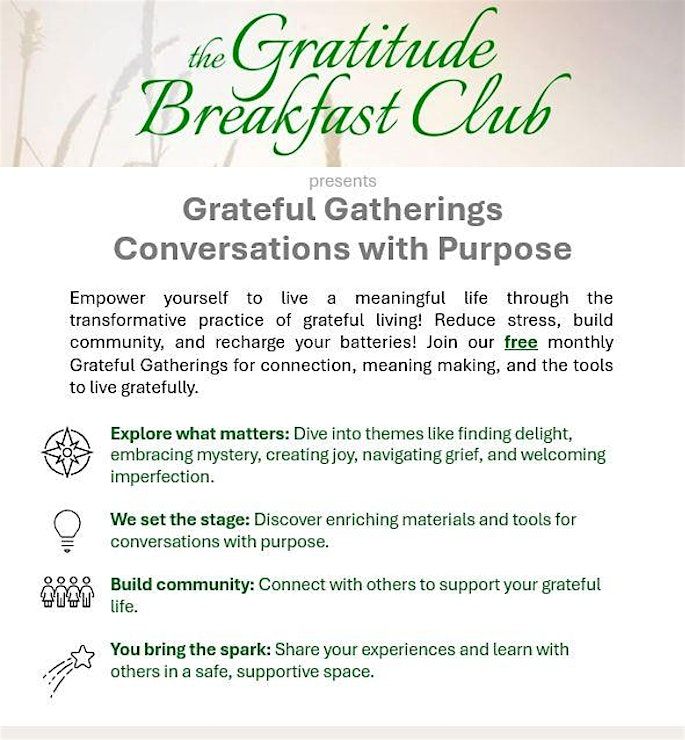 the Gratitude Breakfast Club

presents

Grateful Gatherings
Conversations with Purpose

Empower yourself to live a meaningful life through the transformative practice of grateful living! Reduce stress, build community, and recharge your batteries! Join our free monthly Grateful Gatherings for connection, meaning making, and the tools to live gratefully.

Explore what matters: Dive into themes like finding delight, embracing mystery, creating joy, navigating grief, and welcoming imperfection.

We set the stage: Discover enriching materials and tools for conversations with purpose.

Build community: Connect with others to support your grateful life.

You bring the spark: Share your experiences and learn with others in a safe, supportive space.